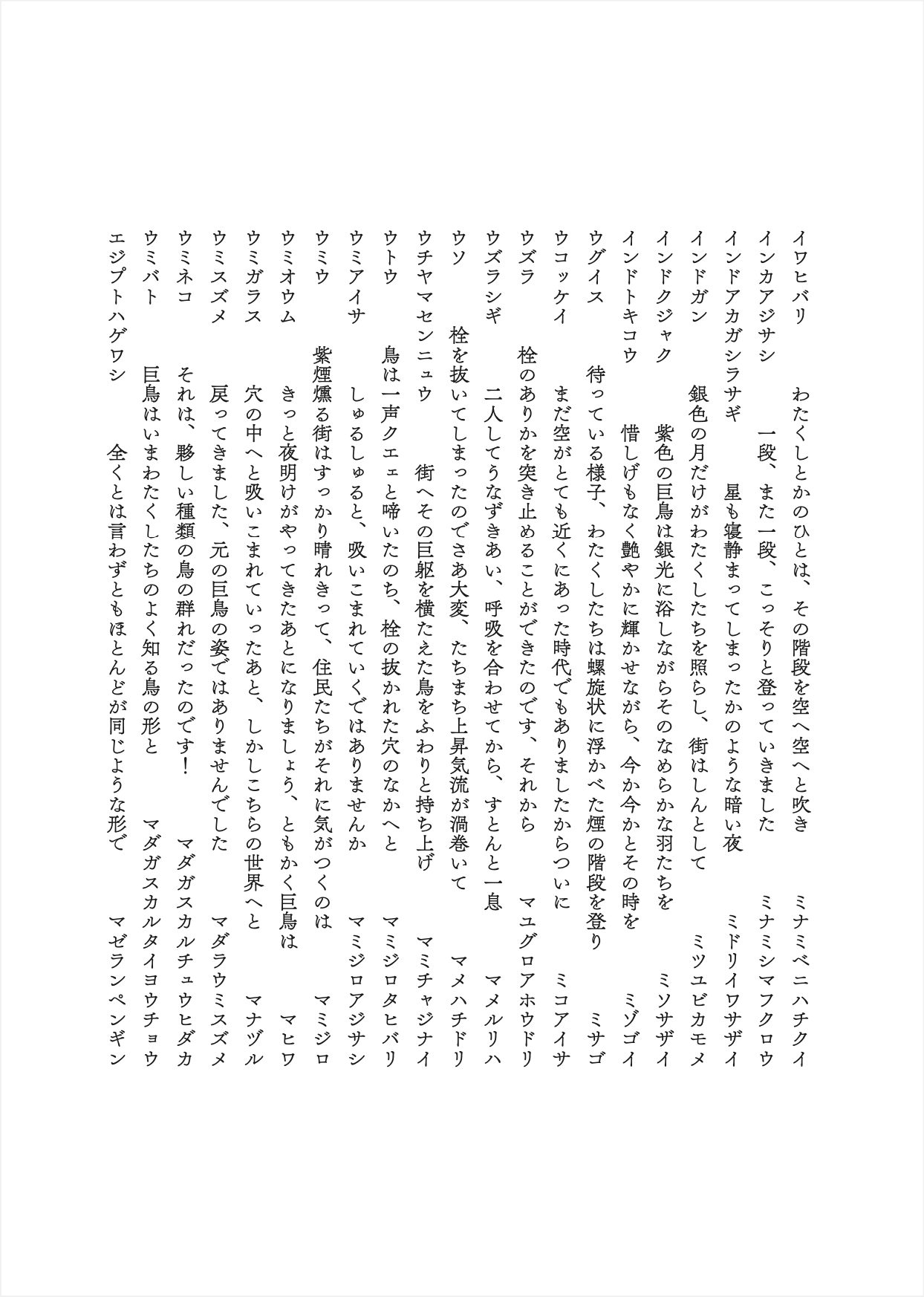 イワヒバリ　わたくしとかのひとは、その階段を空へ空へと吹き　ミナミベニハチクイ
インカアジサシ　一段、また一段、こっそりと登っていきました　ミナミシマフクロウ
インドアカガシラサギ　星も寝静まってしまったかのような暗い夜　ミドリイワサザイ
インドガン　銀色の月だけがわたくしたちを照らし、街はしんとして　ミツユビカモメ
インドクジャク　紫色の巨鳥は銀光に浴しながらそのなめらかな羽たちを　ミソサザイ
インドトキコウ　惜しげもなく艶やかに輝かせながら、今か今かとその時を　ミゾゴイ
ウグイス　待っている様子、わたくしたちは螺旋状に浮かべた煙の階段を登り　ミサゴ
ウコッケイ　まだ空がとても近くにあった時代でもありましたからついに　ミコアイサ
ウズラ　栓のありかを突き止めることができたのです、それから　マユグロアホウドリ
ウズラシギ　二人してうなずきあい、呼吸を合わせてから、すとんと一息　マメルリハ
ウソ　栓を抜いてしまったのでさあ大変、たちまち上昇気流が渦巻いて　マメハチドリ
ウチヤマセンニュウ　街へその巨躯を横たえた鳥をふわりと持ち上げ　マミチャジナイ
ウトウ　鳥は一声クエェと啼いたのち、栓の抜かれた穴のなかへと　マミジロタヒバリ
ウミアイサ　しゅるしゅると、吸いこまれていくではありませんか　マミジロアジサシ
ウミウ　紫煙燻る街はすっかり晴れきって、住民たちがそれに気がつくのは　マミジロ
ウミオウム　きっと夜明けがやってきたあとになりましょう、ともかく巨鳥は　マヒワ
ウミガラス　穴の中へと吸いこまれていったあと、しかしこちらの世界へと　マナヅル
ウミスズメ　戻ってきました、元の巨鳥の姿ではありませんでした　マダラウミスズメ
ウミネコ　それは、夥しい種類の鳥の群れだったのです！　マダガスカルチュウヒダカ
ウミバト　巨鳥はいまわたくしたちのよく知る鳥の形と　マダガスカルタイヨウチョウ
エジプトハゲワシ　全くとは言わずともほとんどが同じような形で　マゼランペンギン